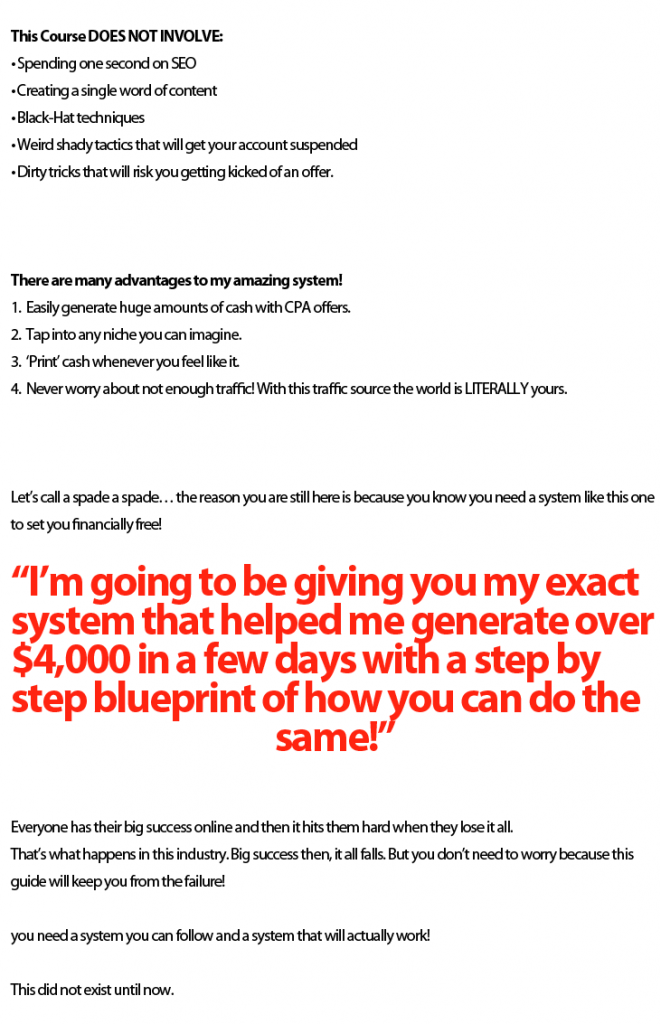 This Course DOES NOT INVOLVE:
• Spending one second on SEO
• Creating a single word of content
• Black-Hat techniques
• Weird shady tactics that will get your account suspended
• Dirty tricks that will risk you getting kicked of an offer.

There are many advantages to my amazing system!
1. Easily generate huge amounts of cash with CPA offers.
2. Tap into any niche you can imagine.
3. 'Print' cash whenever you feel like it.
4. Never worry about not enough traffic! With this traffic source the world is LITERALLY yours.

Let's call a spade a spade… the reason you are still here is because you know you need a system like this one to set you financially free!

"I'm going to be giving you my exact system that helped me generate over $4,000 in a few days with a step by step blueprint of how you can do the same!"

Everyone has their big success online and then it hits them hard when they lose it all.
That's what happens in this industry. Big success then, it all falls. But you don't need to worry because this guide will keep you from the failure!

you need a system you can follow and a system that will actually work!

This did not exist until now.